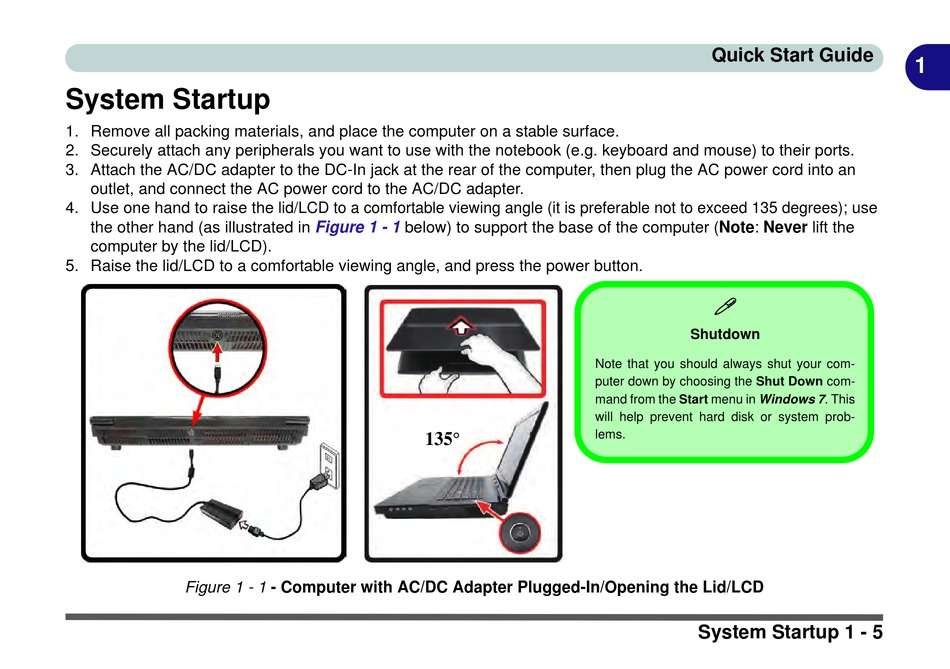 Quick Start Guide

1

System Startup

1. Remove all packing materials, and place the computer on a stable surface.
2. Securely attach any peripherals you want to use with the notebook (e.g. keyboard and mouse) to their ports.
3. Attach the AC/DC adapter to the DC-In jack at the rear of the computer, then plug the AC power cord into an outlet, and connect the AC power cord to the AC/DC adapter.
4. Use one hand to raise the lid/LCD to a comfortable viewing angle (it is preferable not to exceed 135 degrees); use the other hand (as illustrated in Figure 1 - 1 below) to support the base of the computer (Note: Never lift the computer by the lid/LCD).
5. Raise the lid/LCD to a comfortable viewing angle, and press the power button.

135°

Shutdown

Note that you should always shut your computer down by choosing the Shut Down command from the Start menu in Windows 7. This will help prevent hard disk or system problems.

Figure 1 - 1 - Computer with AC/DC Adapter Plugged-In/Opening the Lid/LCD

System Startup 1 - 5